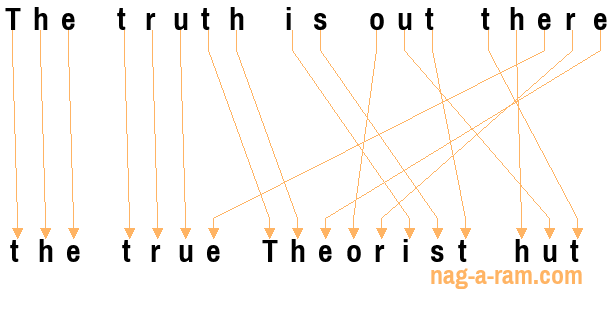 The truth is out there

the true Theorist hut

nag-a-ram.com